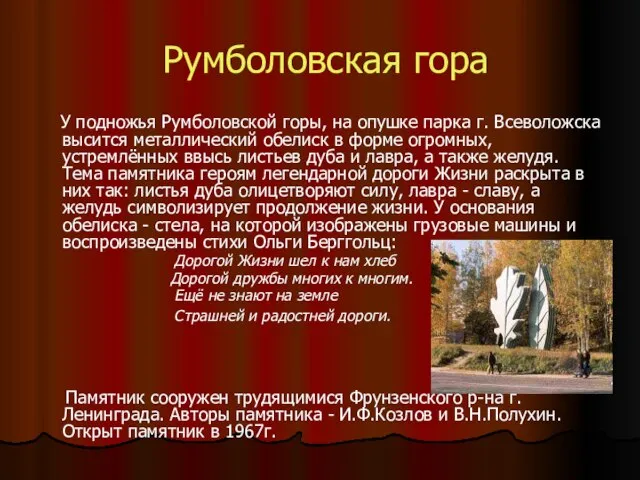 Румболовская гора

У подножья Румболовской горы, на опушке парка г. Всеволожска высится металлический обелиск в форме огромных, устремлённых ввысь листьев дуба и лавра, а также желудя. Тема памятника героям легендарной дороги Жизни раскрыта в них так: листья дуба олицетворяют силу, лавра - славу, а желудь символизирует продолжение жизни. У основания обелиска - стела, на которой изображены грузовые машины и воспроизведены стихи Ольги Берггольц:

Дорогой Жизни шел к нам хлеб
Дорогой дружбы многих к многим.
Ещё не знают на земле
Страшней и радостней дороги.

Памятник сооружен трудящимися Фрунзенского р-на г. Ленинграда. Авторы памятника - И.Ф.Козлов и В.Н.Полухин. Открыт памятник в 1967г.